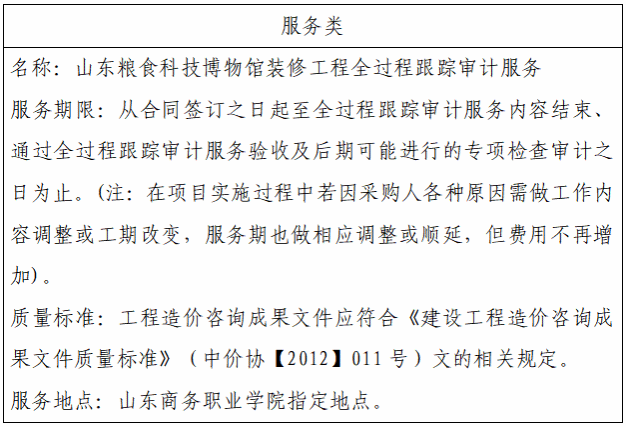 服务类

名称：山东粮食科技博物馆装修工程全过程跟踪审计服务

服务期限：从合同签订之日起至全过程跟踪审计服务内容结束、通过全过程跟踪审计服务验收及后期可能进行的专项检查审计之日为止。(注：在项目实施过程中若因采购人各种原因需做工作内容调整或工期改变，服务期也做相应调整或顺延，但费用不再增加)。

质量标准：工程造价咨询成果文件应符合《建设工程造价咨询成果文件质量标准》（中价协【2012】011号）文的相关规定。

服务地点：山东商务职业学院指定地点。